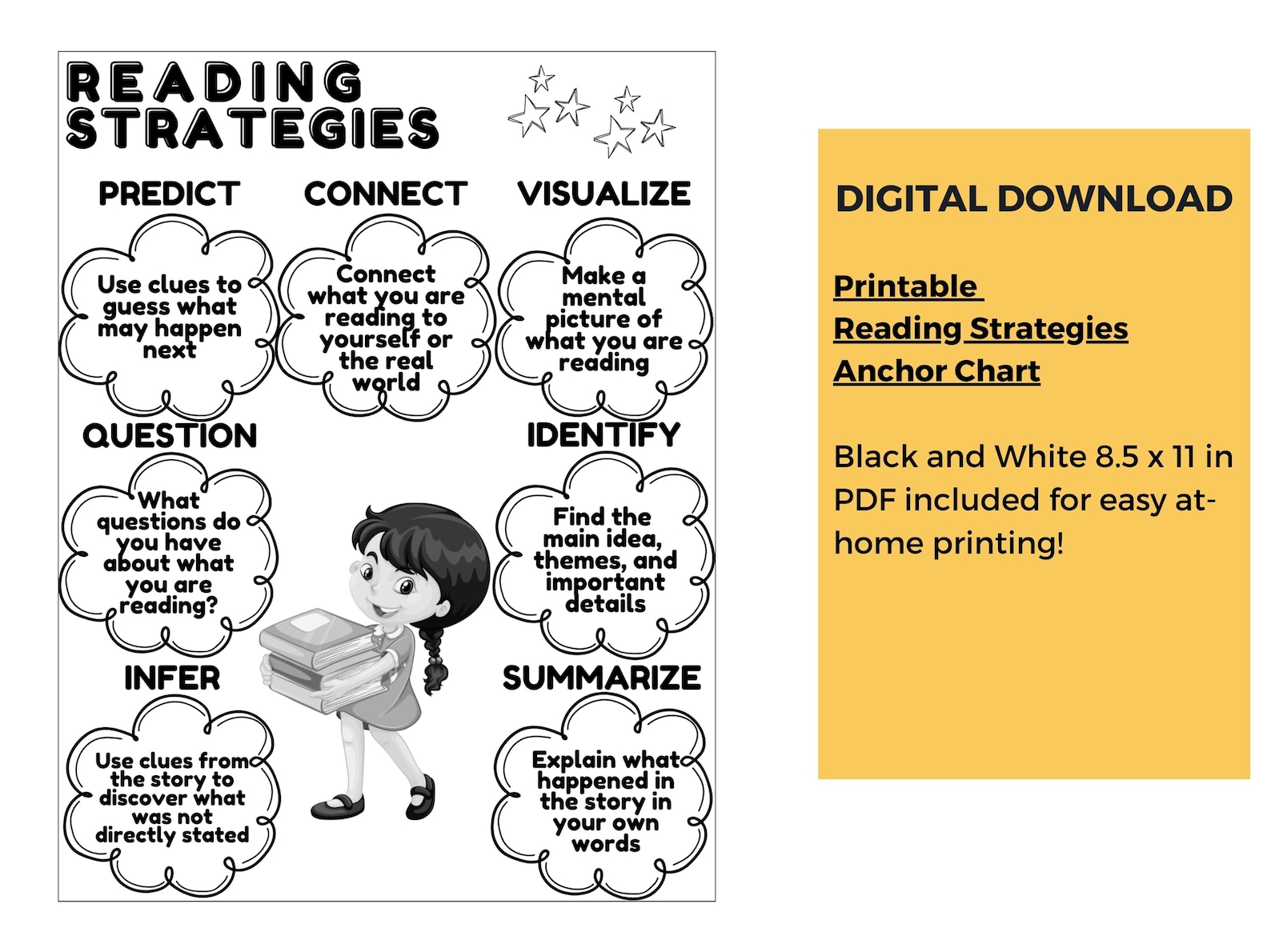 READING STRATEGIES

PREDICT

Use clues to guess what may happen next

CONNECT

Connect what you are reading to yourself or the real world

VISUALIZE

Make a mental picture of what you are reading

QUESTION

What questions do you have about what you are reading?

IDENTIFY

Find the main idea, themes, and important details

INFER

Use clues from the story to discover what was not directly stated

SUMMARIZE

Explain what happened in the story in your own words

DIGITAL DOWNLOAD

Printable Reading Strategies Anchor Chart

Black and White 8.5 x 11 in PDF included for easy at-home printing!